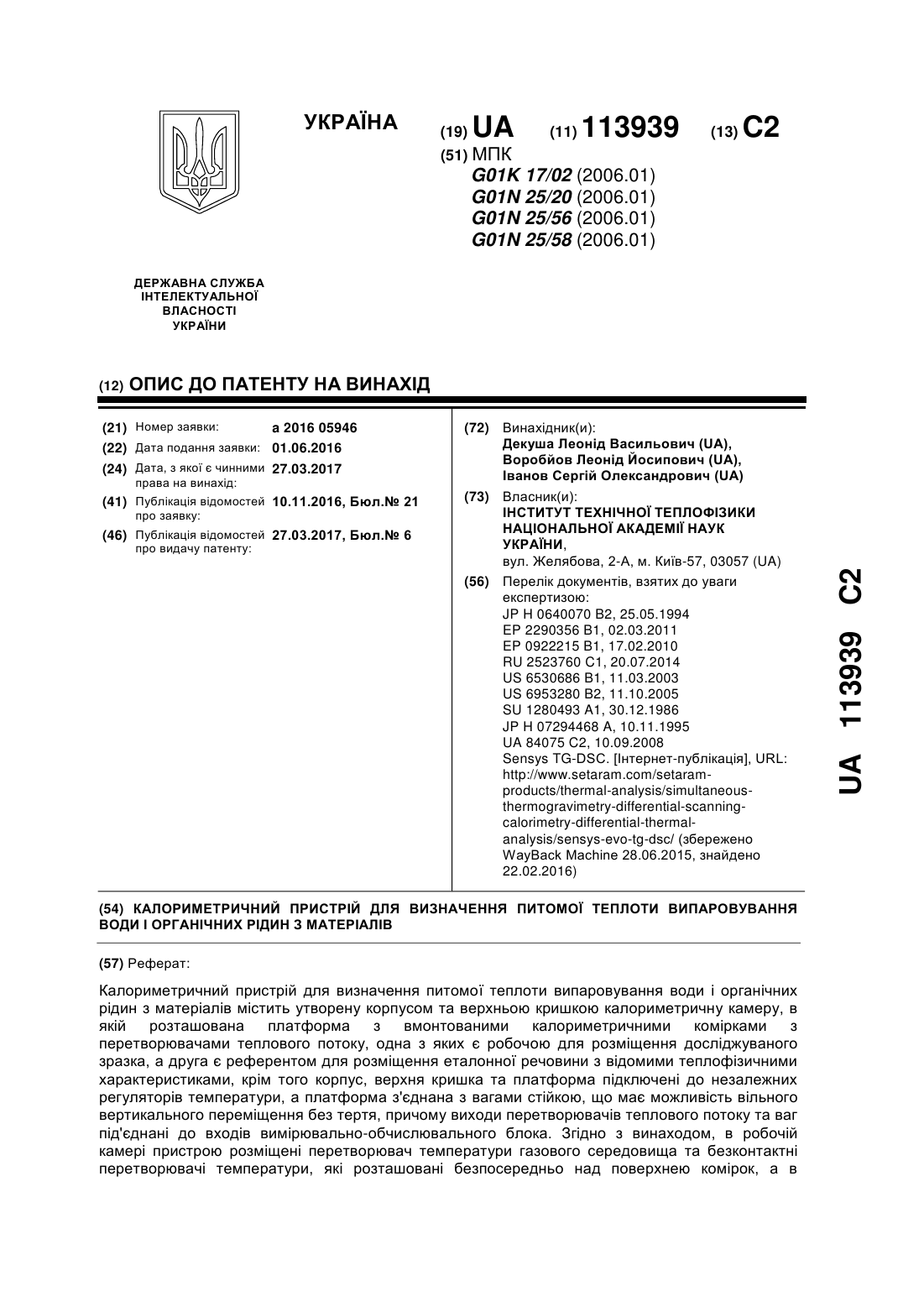 УКРАЇНА

(19) UA (11) 113939 (13) C2

(51) МПК
G01K 17/02 (2006.01)
G01N 25/20 (2006.01)
G01N 25/56 (2006.01)
G01N 25/58 (2006.01)

ДЕРЖАВНА СЛУЖБА ІНТЕЛЕКТУАЛЬНОЇ ВЛАСНОСТІ УКРАЇНИ

(12) ОПИС ДО ПАТЕНТУ НА ВИНАХІД

(21) Номер заявки: a 2016 05946
(22) Дата подання заявки: 01.06.2016
(24) Дата, з якої є чинними права на винахід: 27.03.2017
(41) Публікація відомостей про заявку: 10.11.2016, Бюл.№ 21
(46) Публікація відомостей про видачу патенту: 27.03.2017, Бюл.№ 6

(72) Винахідник(и):
Декуша Леонід Васильович (UA),
Воробйов Леонід Йосипович (UA),
Іванов Сергій Олександрович (UA)

(73) Власник(и):
ІНСТИТУТ ТЕХНІЧНОЇ ТЕПЛОФІЗИКИ НАЦІОНАЛЬНОЇ АКАДЕМІЇ НАУК УКРАЇНИ,
вул. Желябова, 2-А, м. Київ-57, 03057 (UA)

(56) Перелік документів, взятих до уваги експертизою:
JP H 0640070 B2, 25.05.1994
EP 2290356 B1, 02.03.2011
EP 0922215 B1, 17.02.2010
RU 2523760 C1, 20.07.2014
US 6530686 B1, 11.03.2003
US 6953280 B2, 11.10.2005
SU 1280493 A1, 30.12.1986
JP H 07294468 A, 10.11.1995
UA 84075 C2, 10.09.2008
Sensys TG-DSC. [Інтернет-публікація], URL: http://www.setaram.com/setaram-products/thermal-analysis/simultaneous-thermogravimetry-differential-scanning-calorimetry-differential-thermal-analysis/sensys-evo-tg-dsc/ (збережено WayBack Machine 28.06.2015, знайдено 22.02.2016)

UA 113939 C2

(54) КАЛОРИМЕТРИЧНИЙ ПРИСТРІЙ ДЛЯ ВИЗНАЧЕННЯ ПИТОМОЇ ТЕПЛОТИ ВИПАРОВУВАННЯ ВОДИ І ОРГАНІЧНИХ РІДИН З МАТЕРІАЛІВ

(57) Реферат:

Калориметричний пристрій для визначення питомої теплоти випаровування води і органічних рідин з матеріалів містить утворену корпусом та верхньою кришкою калориметричну камеру, в якій розташована платформа з вмонтованими калориметричними комірками з перетворювачами теплового потоку, одна з яких є робочою для розміщення досліджуваного зразка, а друга є референтом для розміщення еталонної речовини з відомими теплофізичними характеристиками, крім того корпус, верхня кришка та платформа підключені до незалежних регуляторів температури, а платформа з'єднана з вагами стійкою, що має можливість вільного вертикального переміщення без тертя, причому виходи перетворювачів теплового потоку та ваг під'єднані до входів вимірювально-обчислювального блока. Згідно з винаходом, в робочій камері пристрою розміщені перетворювач температури газового середовища та безконтактні перетворювачі температури, які розташовані безпосередньо над поверхнею комірок, а в